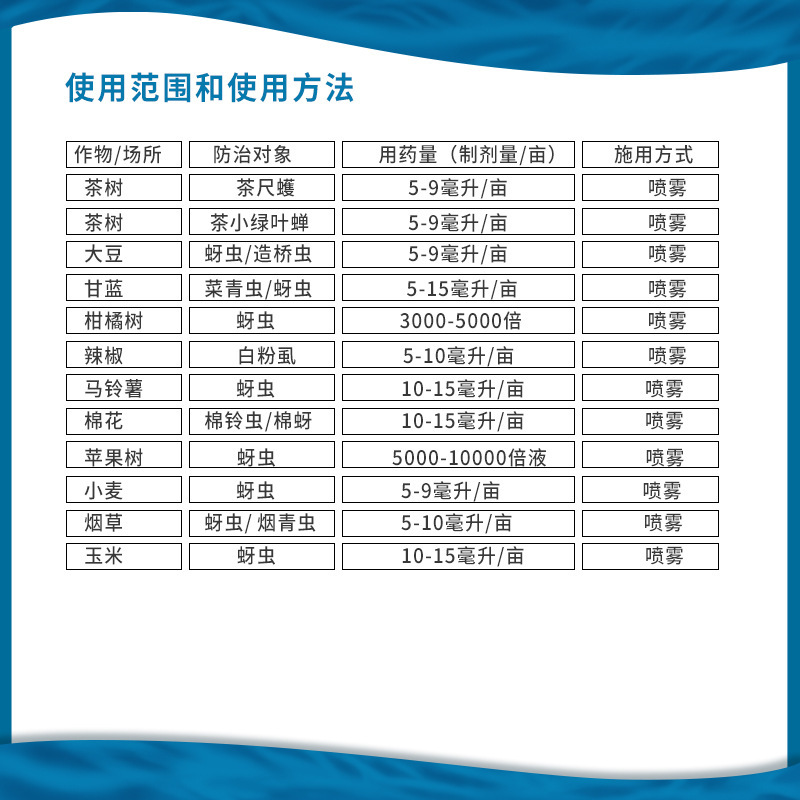 使用范围和使用方法

| 作物/场所 | 防治对象 | 用药量（制剂量/亩） | 施用方式 |
|---|---|---|---|
| 茶树 | 茶尺蠖 | 5-9毫升/亩 | 喷雾 |
| 茶树 | 茶小绿叶蝉 | 5-9毫升/亩 | 喷雾 |
| 大豆 | 蚜虫/造桥虫 | 5-9毫升/亩 | 喷雾 |
| 甘蓝 | 菜青虫/蚜虫 | 5-15毫升/亩 | 喷雾 |
| 柑橘树 | 蚜虫 | 3000-5000倍 | 喷雾 |
| 辣椒 | 白粉虱 | 5-10毫升/亩 | 喷雾 |
| 马铃薯 | 蚜虫 | 10-15毫升/亩 | 喷雾 |
| 棉花 | 棉铃虫/棉蚜 | 10-15毫升/亩 | 喷雾 |
| 苹果树 | 蚜虫 | 5000-10000倍液 | 喷雾 |
| 小麦 | 蚜虫 | 5-9毫升/亩 | 喷雾 |
| 烟草 | 蚜虫/烟青虫 | 5-10毫升/亩 | 喷雾 |
| 玉米 | 蚜虫 | 10-15毫升/亩 | 喷雾 |